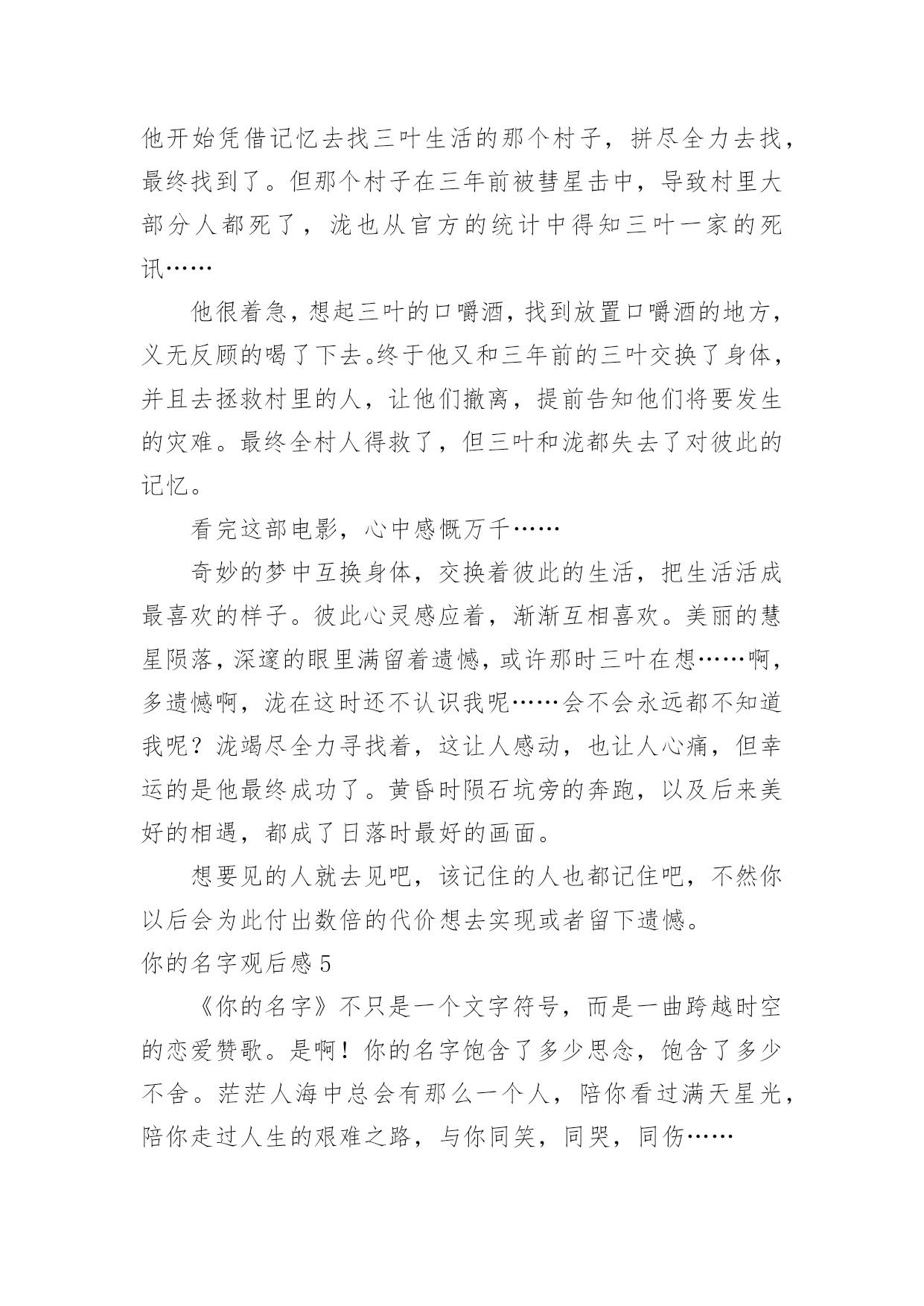 他开始凭借记忆去找三叶生活的那个村子，拼尽全力去找，最终找到了。但那个村子在三年前被彗星击中，导致村里大部分人都死了，泷也从官方的统计中得知三叶一家的死讯……

他很着急，想起三叶的口嚼酒，找到放置口嚼酒的地方，义无反顾的喝了下去。终于他又和三年前的三叶交换了身体，并且去拯救村里的人，让他们撤离，提前告知他们将要发生的灾难。最终全村人得救了，但三叶和泷都失去了对彼此的记忆。

看完这部电影，心中感慨万千……

奇妙的梦中互换身体，交换着彼此的生活，把生活活成最喜欢的样子。彼此心灵感应着，渐渐互相喜欢。美丽的慧星陨落，深邃的眼里满留着遗憾，或许那时三叶在想……啊，多遗憾啊，泷在这时还不认识我呢……会不会永远都不知道我呢？泷竭尽全力寻找着，这让人感动，也让人心痛，但幸运的是他最终成功了。黄昏时陨石坑旁的奔跑，以及后来美好的相遇，都成了日落时最好的画面。

想要见的人就去见吧，该记住的人也都记住吧，不然你以后会为此付出数倍的代价想去实现或者留下遗憾。

你的名字观后感 5

《你的名字》不只是一个文字符号，而是一曲跨越时空的恋爱赞歌。是啊！你的名字饱含了多少思念，饱含了多少不舍。茫茫人海中总会有那么一个人，陪你看过满天星光，陪你走过人生的艰难之路，与你同笑，同哭，同伤……